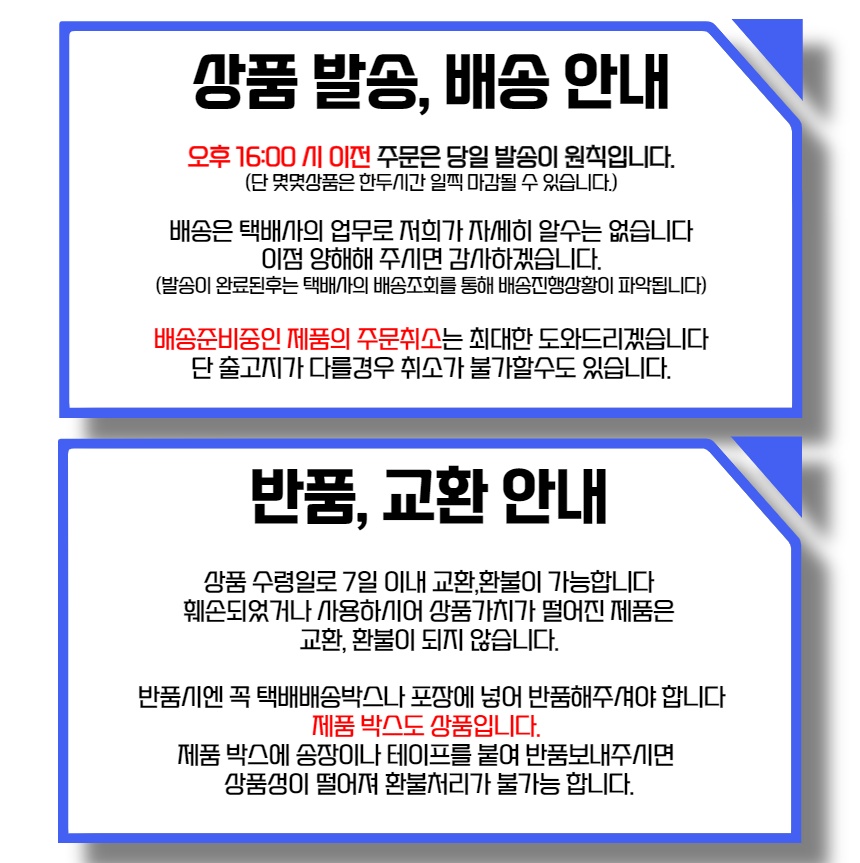 상품 발송, 배송 안내

오후 16:00 시 이전 주문은 당일 발송이 원칙입니다.
(단 몇몇상품은 한두시간 일찍 마감될 수 있습니다.)

배송은 택배사의 업무로 저희가 자세히 알수는 없습니다
이점 양해해 주시면 감사하겠습니다.
(발송이 완료된후는 택배사의 배송조회를 통해 배송진행상황이 파악됩니다)

배송준비중인 제품의 주문취소는 최대한 도와드리겠습니다
단 출고지가 다를경우 취소가 불가할수도 있습니다.

반품, 교환 안내

상품 수령일로 7일 이내 교환,환불이 가능합니다
훼손되었거나 사용하시어 상품가치가 떨어진 제품은
교환, 환불이 되지 않습니다.

반품시엔 꼭 택배배송박스나 포장에 넣어 반품해주셔야 합니다
제품 박스도 상품입니다.
제품 박스에 송장이나 테이프를 붙여 반품보내주시면
상품성이 떨어져 환불처리가 불가능 합니다.